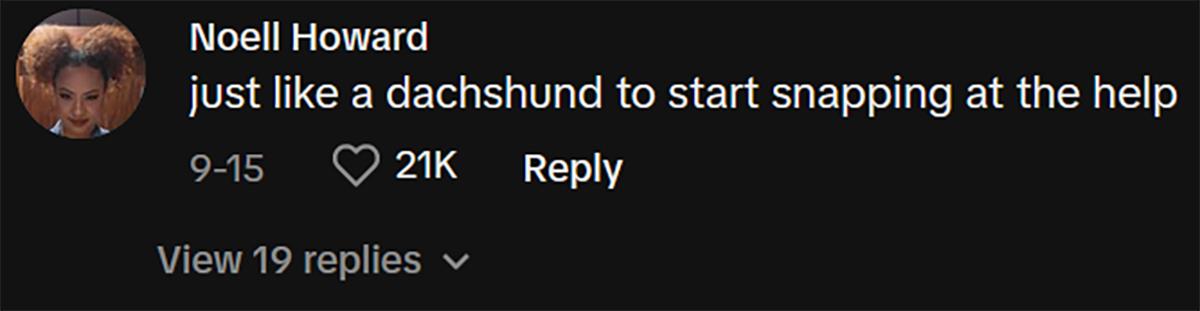 Noell Howard
just like a dachshund to start snapping at the help

9-15 21K Reply

View 19 replies